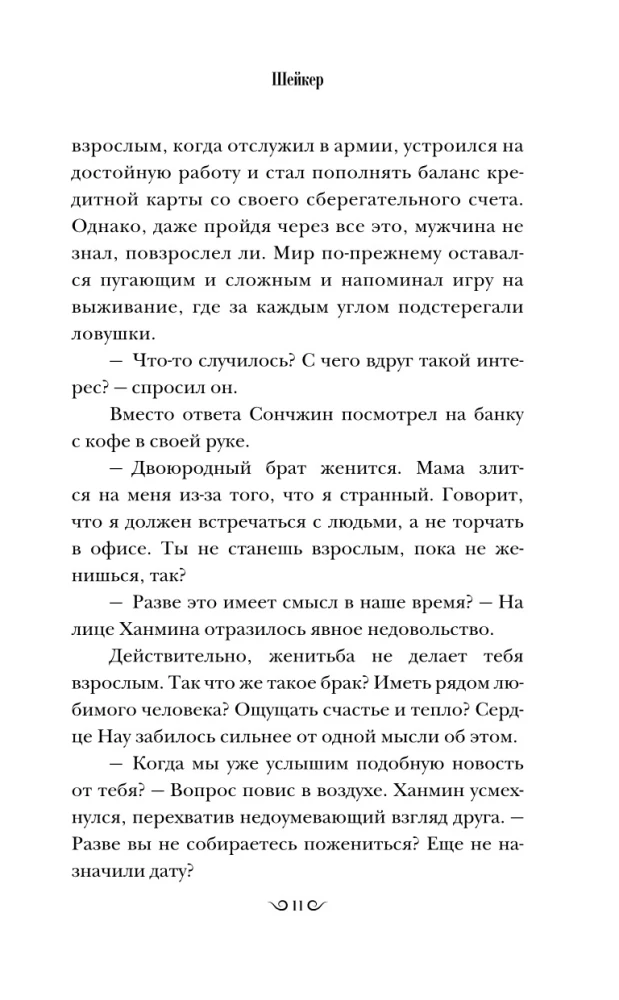 Шейкер

взрослым, когда отслужил в армии, устроился на достойную работу и стал пополнять баланс кредитной карты со своего сберегательного счета. Однако, даже пройдя через все это, мужчина не знал, повзрослел ли. Мир по-прежнему оставался пугающим и сложным и напоминал игру на выживание, где за каждым углом подстерегали ловушки.

— Что-то случилось? С чего вдруг такой интерес? — спросил он.

Вместо ответа Сончжин посмотрел на банку с кофе в своей руке.

— Двоюродный брат женится. Мама злится на меня из-за того, что я странный. Говорит, что я должен встречаться с людьми, а не торчать в офисе. Ты не станешь взрослым, пока не женишься, так?

— Разве это имеет смысл в наше время? — На лице Ханмина отразилось явное недовольство.

Действительно, женитьба не делает тебя взрослым. Так что же такое брак? Иметь рядом любимого человека? Ощущать счастье и тепло? Сердце Нау забилось сильнее от одной мысли об этом.

— Когда мы уже услышим подобную новость от тебя? — Вопрос повис в воздухе. Ханмин усмехнулся, перехватив недоумевающий взгляд друга. — Разве вы не собираетесь пожениться? Еще не назначили дату?

11